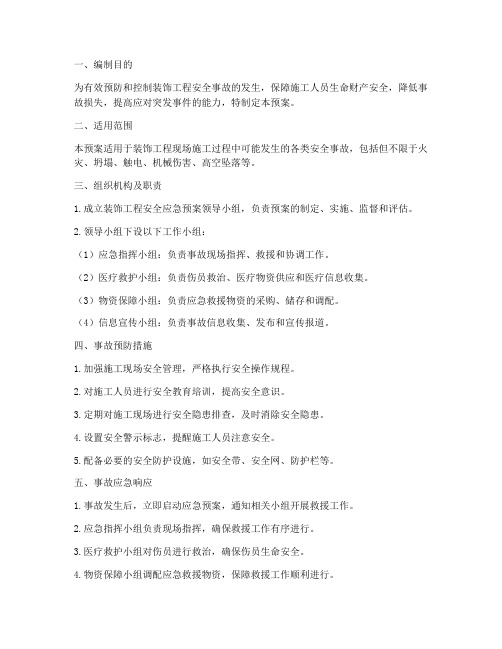 一、编制目的

为有效预防和控制装饰工程安全事故的发生，保障施工人员生命财产安全，降低事故损失，提高应对突发事件的能力，特制定本预案。

二、适用范围

本预案适用于装饰工程现场施工过程中可能发生的各类安全事故，包括但不限于火灾、坍塌、触电、机械伤害、高空坠落等。

三、组织机构及职责

1. 成立装饰工程安全应急预案领导小组，负责预案的制定、实施、监督和评估。

2. 领导小组下设以下工作小组：

（1）应急指挥小组：负责事故现场指挥、救援和协调工作。

（2）医疗救护小组：负责伤员救治、医疗物资供应和医疗信息收集。

（3）物资保障小组：负责应急救援物资的采购、储存和调配。

（4）信息宣传小组：负责事故信息收集、发布和宣传报道。

四、事故预防措施

1. 加强施工现场安全管理，严格执行安全操作规程。

2. 对施工人员进行安全教育培训，提高安全意识。

3. 定期对施工现场进行安全隐患排查，及时消除安全隐患。

4. 设置安全警示标志，提醒施工人员注意安全。

5. 配备必要的安全防护设施，如安全带、安全网、防护栏等。

五、事故应急响应

1. 事故发生后，立即启动应急预案，通知相关小组开展救援工作。

2. 应急指挥小组负责现场指挥，确保救援工作有序进行。

3. 医疗救护小组对伤员进行救治，确保伤员生命安全。

4. 物资保障小组调配应急救援物资，保障救援工作顺利进行。